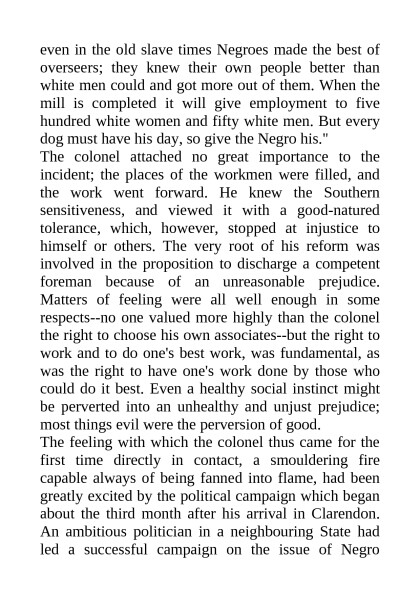 even in the old slave times Negroes made the best of overseers; they knew their own people better than white men could and got more out of them. When the mill is completed it will give employment to five hundred white women and fifty white men. But every dog must have his day, so give the Negro his."
The colonel attached no great importance to the incident; the places of the workmen were filled, and the work went forward. He knew the Southern sensitiveness, and viewed it with a good-natured tolerance, which, however, stopped at injustice to himself or others. The very root of his reform was involved in the proposition to discharge a competent foreman because of an unreasonable prejudice. Matters of feeling were all well enough in some respects--no one valued more highly than the colonel the right to choose his own associates--but the right to work and to do one's best work, was fundamental, as was the right to have one's work done by those who could do it best. Even a healthy social instinct might be perverted into an unhealthy and unjust prejudice; most things evil were the perversion of good.
The feeling with which the colonel thus came for the first time directly in contact, a smouldering fire capable always of being fanned into flame, had been greatly excited by the political campaign which began about the third month after his arrival in Clarendon. An ambitious politician in a neighbouring State had led a successful campaign on the issue of Negro